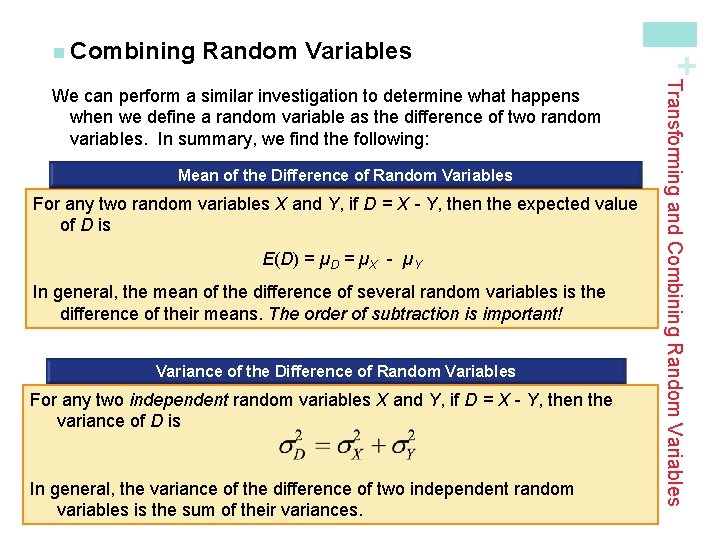 Combining Random Variables

We can perform a similar investigation to determine what happens when we define a random variable as the difference of two random variables. In summary, we find the following:

Mean of the Difference of Random Variables

For any two random variables $X$ and $Y$, if $D = X - Y$, then the expected value of $D$ is

$E(D) = \mu_D = \mu_X - \mu_Y$

In general, the mean of the difference of several random variables is the difference of their means. The order of subtraction is important!

Variance of the Difference of Random Variables

For any two independent random variables $X$ and $Y$, if $D = X - Y$, then the variance of $D$ is

$\sigma_D^2 = \sigma_X^2 + \sigma_Y^2$

In general, the variance of the difference of two independent random variables is the sum of their variances.

+ Transforming and Combining Random Variables